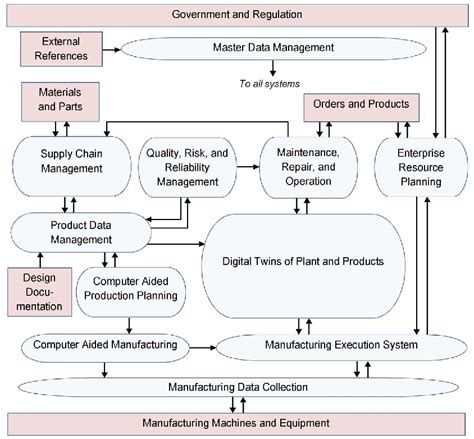 Government and Regulation

External References

Master Data Management

To all systems

Materials and Parts

Orders and Products

Supply Chain Management

Quality, Risk, and Reliability Management

Maintenance, Repair, and Operation

Enterprise Resource Planning

Product Data Management

Digital Twins of Plant and Products

Design Documentation

Computer Aided Production Planning

Computer Aided Manufacturing

Manufacturing Execution System

Manufacturing Data Collection

Manufacturing Machines and Equipment